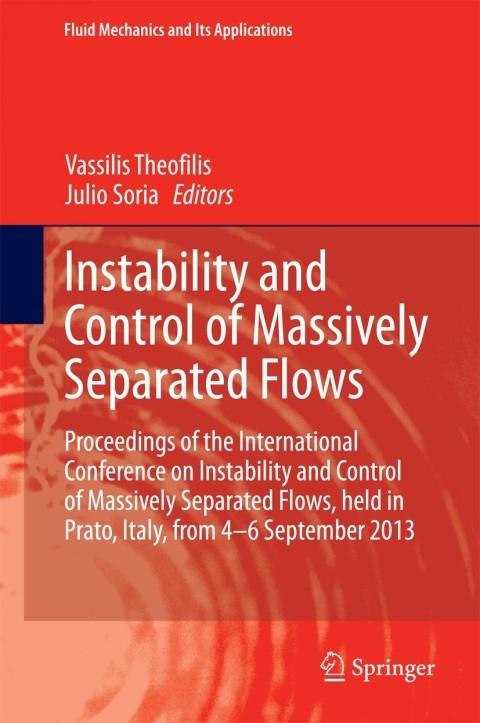 Fluid Mechanics and Its Applications

Vassilis Theofilis
Julio Soria Editors

Instability and Control of Massively Separated Flows

Proceedings of the International Conference on Instability and Control of Massively Separated Flows, held in Prato, Italy, from 4–6 September 2013

Springer